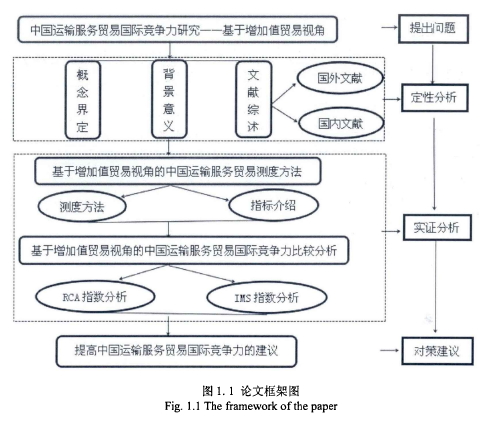 中国运输服务贸易国际竞争力研究——基于增加值贸易视角

提出问题

概念界定

背景意义

文献综述

国外文献

国内文献

定性分析

基于增加值贸易视角的中国运输服务贸易测度方法

测度方法

指标介绍

实证分析

基于增加值贸易视角的中国运输服务贸易国际竞争力比较分析

RCA 指数分析

IMS 指数分析

提高中国运输服务贸易国际竞争力的建议

对策建议

图 1.1 论文框架图
Fig. 1.1 The framework of the paper